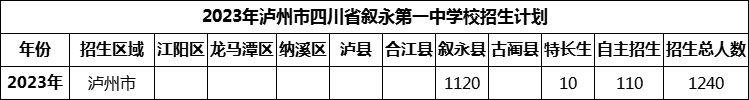 2023年泸州市四川省叙永第一中学校招生计划

| 年份 | 招生区域 | 江阳区 | 龙马潭区 | 纳溪区 | 泸县 | 合江县 | 叙永县 | 古蔺县 | 特长生 | 自主招生 | 招生总人数 |
|---|---|---|---|---|---|---|---|---|---|---|---|
| 2023年 | 泸州市 | | | | | | 1120 | | 10 | 110 | 1240 |